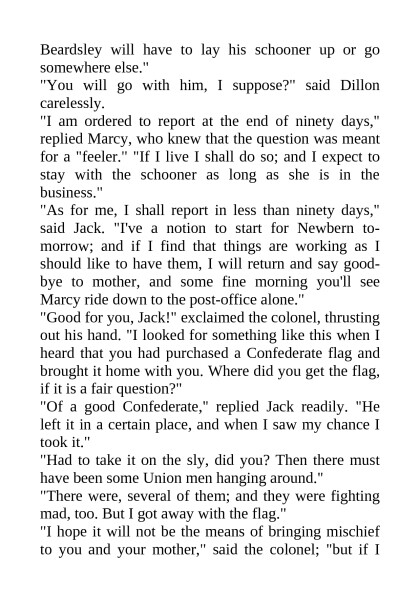 Beardsley will have to lay his schooner up or go somewhere else."
"You will go with him, I suppose?" said Dillon carelessly.
"I am ordered to report at the end of ninety days," replied Marcy, who knew that the question was meant for a "feeler." "If I live I shall do so; and I expect to stay with the schooner as long as she is in the business."
"As for me, I shall report in less than ninety days," said Jack. "I've a notion to start for Newbern to-morrow; and if I find that things are working as I should like to have them, I will return and say good-bye to mother, and some fine morning you'll see Marcy ride down to the post-office alone."
"Good for you, Jack!" exclaimed the colonel, thrusting out his hand. "I looked for something like this when I heard that you had purchased a Confederate flag and brought it home with you. Where did you get the flag, if it is a fair question?"
"Of a good Confederate," replied Jack readily. "He left it in a certain place, and when I saw my chance I took it."
"Had to take it on the sly, did you? Then there must have been some Union men hanging around."
"There were, several of them; and they were fighting mad, too. But I got away with the flag."
"I hope it will not be the means of bringing mischief to you and your mother," said the colonel; "but if I